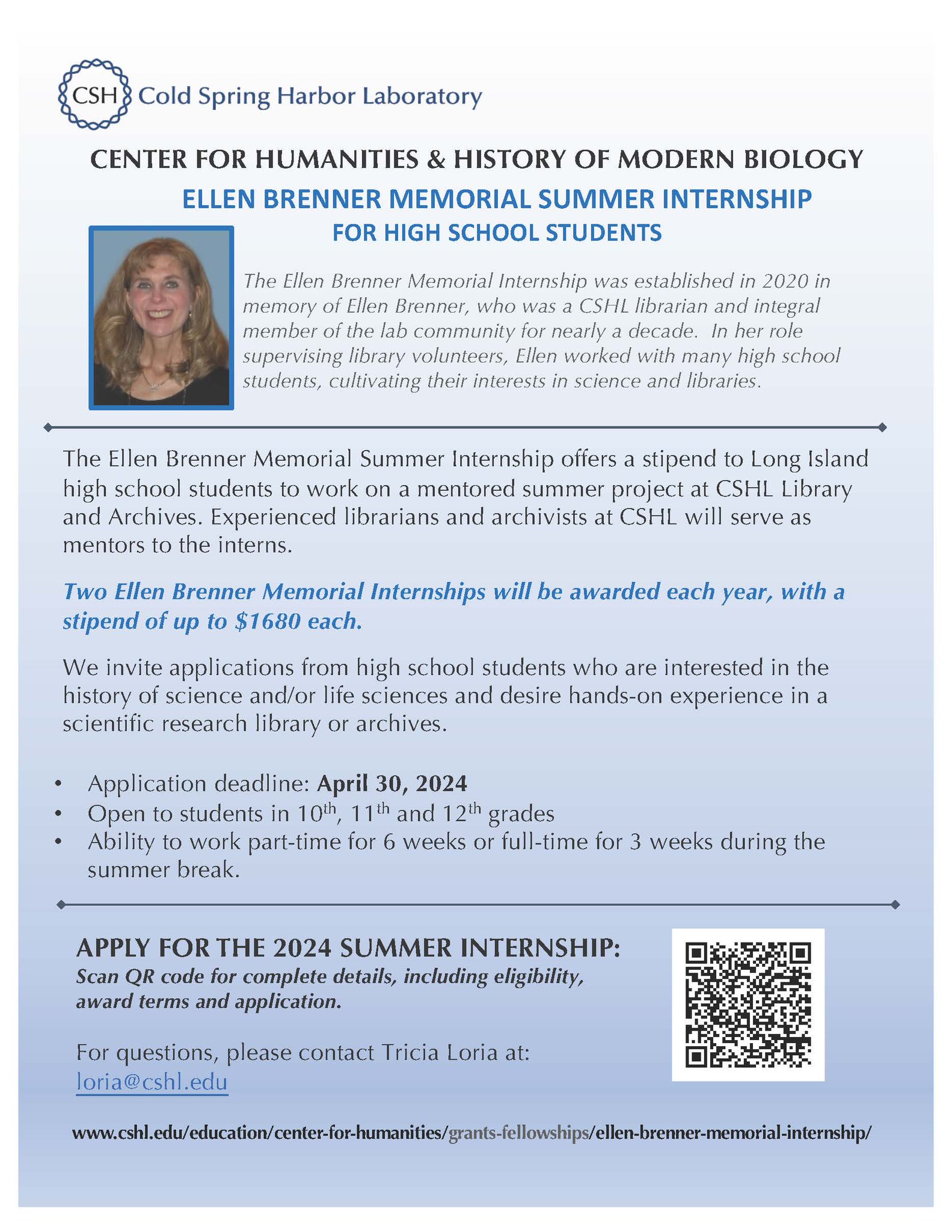 CSH Cold Spring Harbor Laboratory

CENTER FOR HUMANITIES & HISTORY OF MODERN BIOLOGY

ELLEN BRENNER MEMORIAL SUMMER INTERNSHIP

FOR HIGH SCHOOL STUDENTS

The Ellen Brenner Memorial Internship was established in 2020 in memory of Ellen Brenner, who was a CSHL librarian and integral member of the lab community for nearly a decade. In her role supervising library volunteers, Ellen worked with many high school students, cultivating their interests in science and libraries.

The Ellen Brenner Memorial Summer Internship offers a stipend to Long Island high school students to work on a mentored summer project at CSHL Library and Archives. Experienced librarians and archivists at CSHL will serve as mentors to the interns.

Two Ellen Brenner Memorial Internships will be awarded each year, with a stipend of up to $1680 each.

We invite applications from high school students who are interested in the history of science and/or life sciences and desire hands-on experience in a scientific research library or archives.

• Application deadline: April 30, 2024
• Open to students in 10$^{th}$, 11$^{th}$ and 12$^{th}$ grades
• Ability to work part-time for 6 weeks or full-time for 3 weeks during the summer break.

APPLY FOR THE 2024 SUMMER INTERNSHIP:
Scan QR code for complete details, including eligibility, award terms and application.

For questions, please contact Tricia Loria at:
loria@cshl.edu

www.cshl.edu/education/center-for-humanities/grants-fellowships/ellen-brenner-memorial-internship/